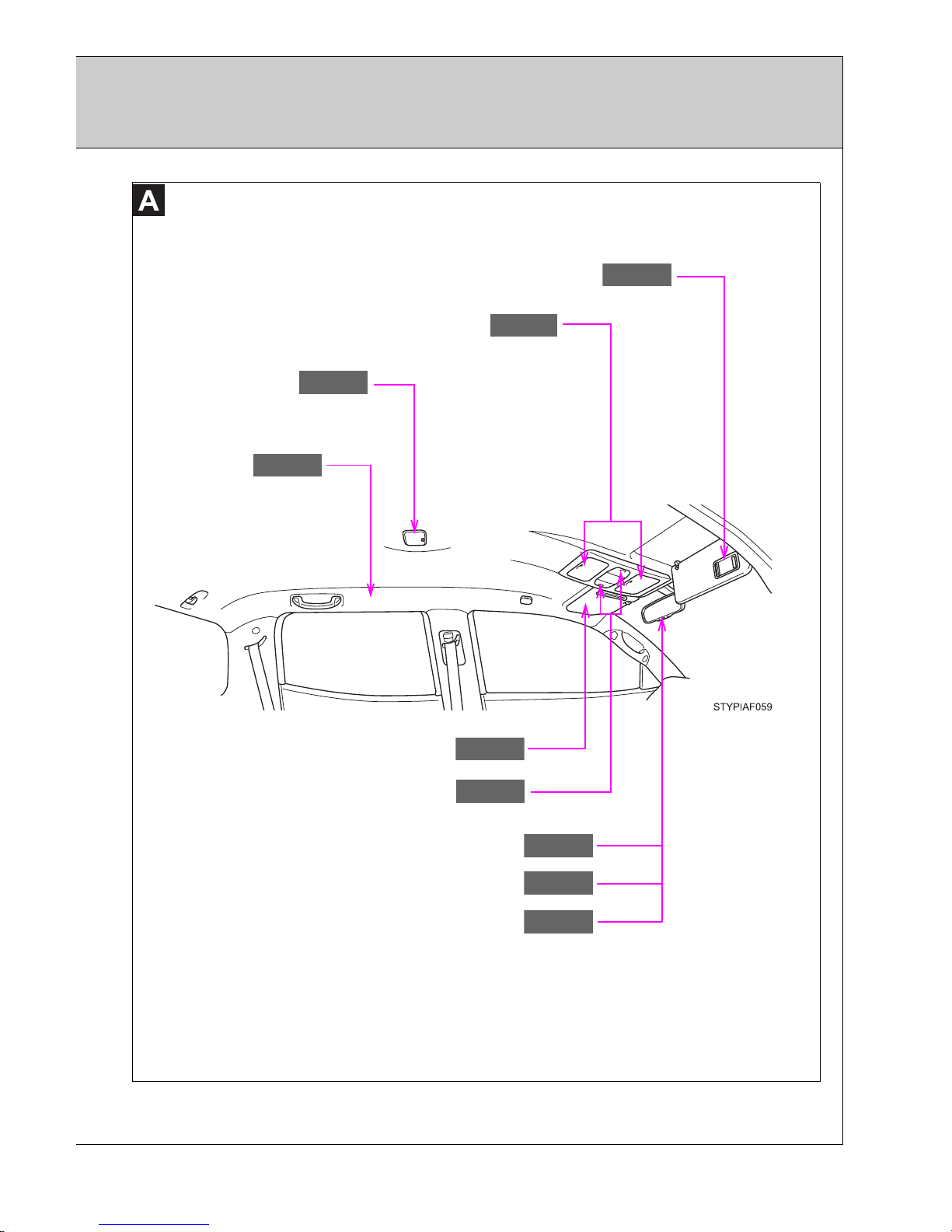 A

STYPIAF059